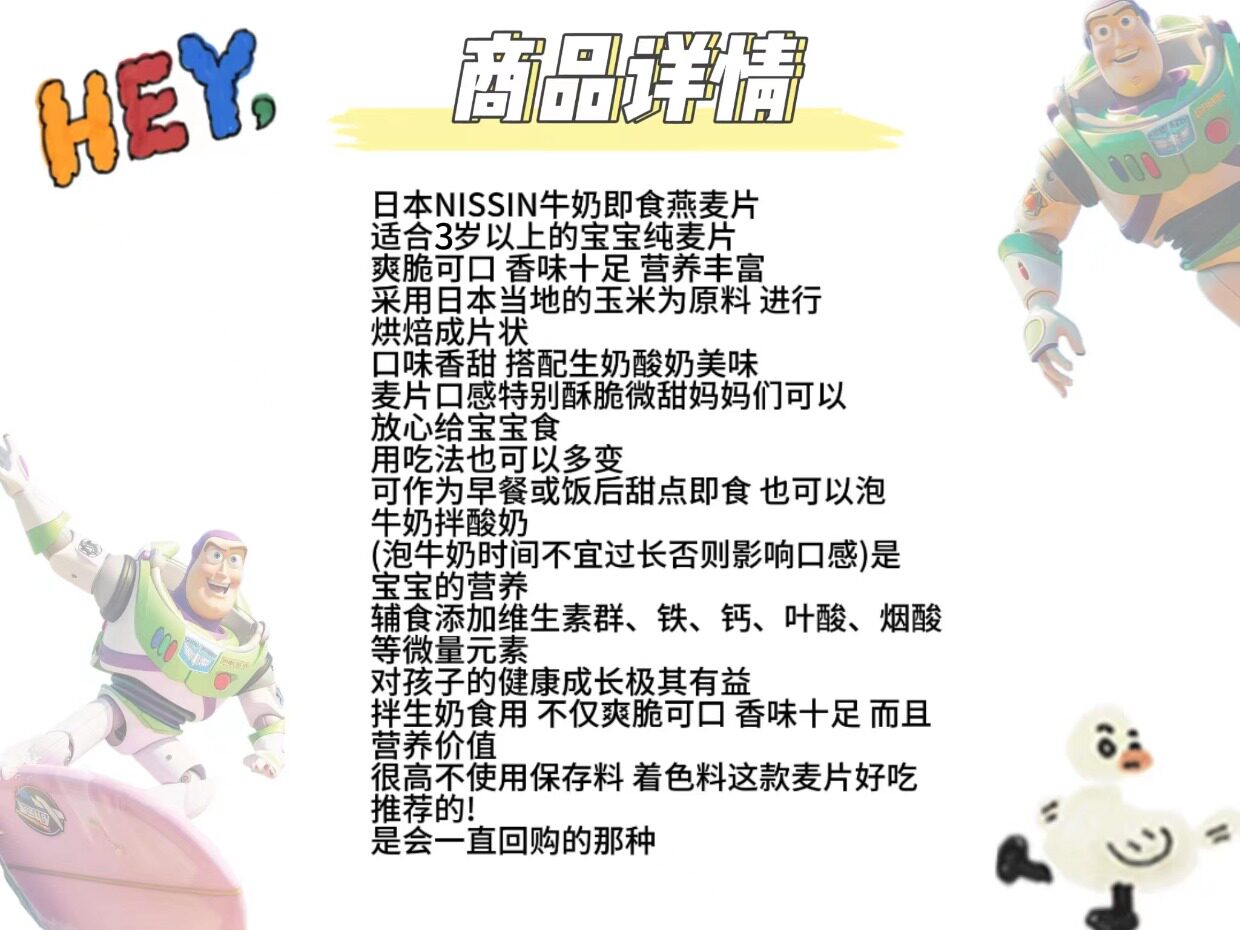 HEY,

商品详情

日本NISSIN牛奶即食燕麦片
适合3岁以上的宝宝纯麦片
爽脆可口 香味十足 营养丰富
采用日本当地的玉米为原料 进行
烘焙成片状
口味香甜 搭配生奶酸奶美味
麦片口感特别酥脆微甜妈妈们可以
放心给宝宝食
用吃法也可以多变
可作为早餐或饭后甜点即食 也可以泡
牛奶拌酸奶
(泡牛奶时间不宜过长否则影响口感)是
宝宝的营养
辅食添加维生素群、铁、钙、叶酸、烟酸
等微量元素
对孩子的健康成长极其有益
拌生奶食用 不仅爽脆可口 香味十足 而且
营养价值
很高不使用保存料 着色料这款麦片好吃
推荐的!
是会一直回购的那种